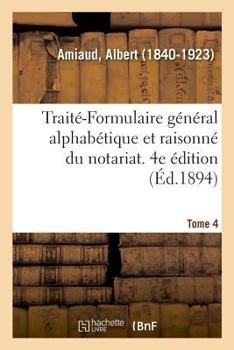 Amiaud, Albert (1840-1923)

Traité-Formulaire général alphabétique et raisonné du notariat. 4e édition (Éd.1894)

Tome 4

hachette LIVRE (BnF